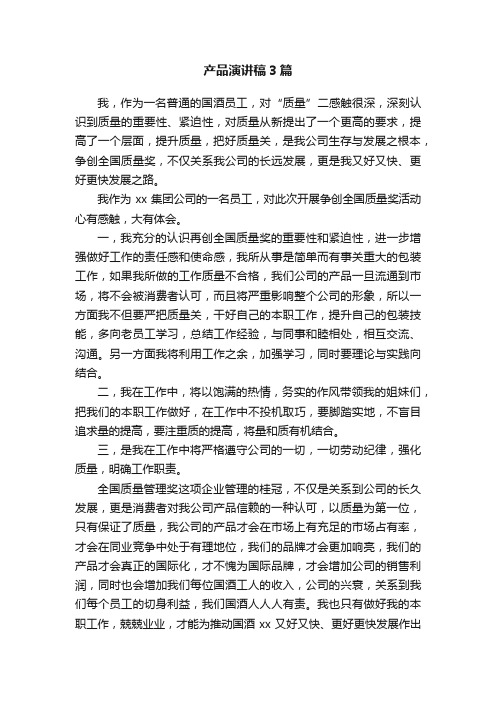 产品演讲稿3篇

我，作为一名普通的国酒员工，对“质量”二感触很深，深刻认识到质量的重要性、紧迫性，对质量从新提出了一个更高的要求，提高了一个层面，提升质量，把好质量关，是我公司生存与发展之根本，争创全国质量奖，不仅关系我公司的长远发展，更是我又好又快、更好更快发展之路。

我作为 xx 集团公司的一名员工，对此次开展争创全国质量奖活动心有感触，大有体会。

一，我充分的认识再创全国质量奖的重要性和紧迫性，进一步增强做好工作的责任感和使命感，我所从事是简单而有事关重大的包装工作，如果我所做的工作质量不合格，我们公司的产品一旦流通到市场，将不会被消费者认可，而且将严重影响整个公司的形象，所以一方面我不但要严把质量关，干好自己的本职工作，提升自己的包装技能，多向老员工学习，总结工作经验，与同事和睦相处，相互交流、沟通。另一方面我将利用工作之余，加强学习，同时要理论与实践向结合。

二，我在工作中，将以饱满的热情，务实的作风带领我的姐妹们，把我们的本职工作做好，在工作中不投机取巧，要脚踏实地，不盲目追求量的提高，要注重质的提高，将量和质有机结合。

三，是我在工作中将严格遵守公司的一切，一切劳动纪律，强化质量，明确工作职责。

全国质量管理奖这项企业管理的桂冠，不仅是关系到公司的长久发展，更是消费者对我公司产品信赖的一种认可，以质量为第一位，只有保证了质量，我公司的产品才会在市场上有充足的市场占有率，才会在同业竞争中处于有理地位，我们的品牌才会更加响亮，我们的产品才会真正的国际化，才不愧为国际品牌，才会增加公司的销售利润，同时也会增加我们每位国酒工人的收入，公司的兴衰，关系到我们每个员工的切身利益，我们国酒人人人有责。我也只有做好我的本职工作，兢兢业业，才能为推动国酒 xx 又好又快、更好更快发展作出